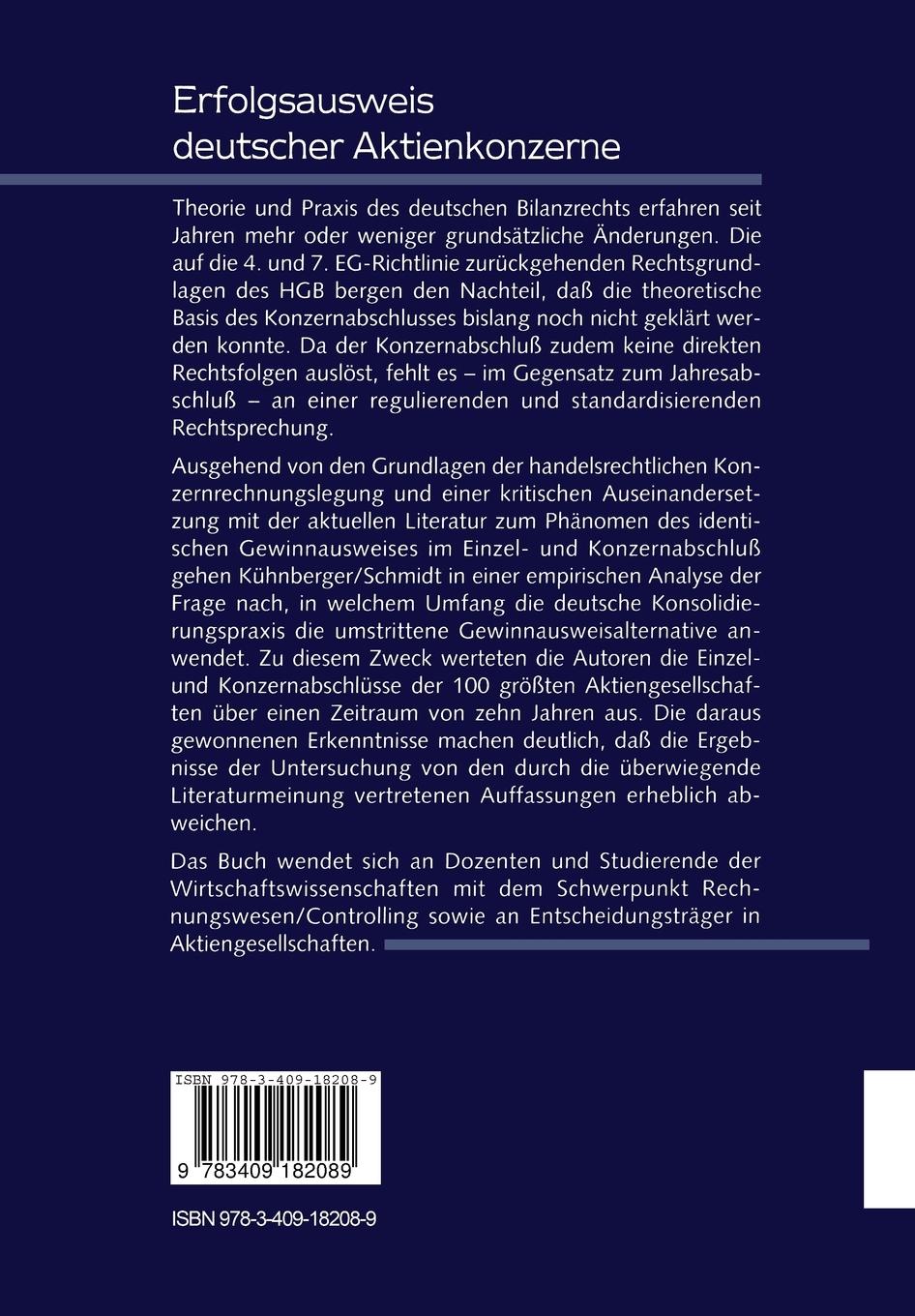 Erfolgsausweis deutscher Aktienkonzerne

Theorie und Praxis des deutschen Bilanzrechts erfahren seit Jahren mehr oder weniger grundsätzliche Änderungen. Die auf die 4. und 7. EG-Richtlinie zurückgehenden Rechtsgrundlagen des HGB bergen den Nachteil, daß die theoretische Basis des Konzernabschlusses bislang noch nicht geklärt werden konnte. Da der Konzernabschluß zudem keine direkten Rechtsfolgen auslöst, fehlt es – im Gegensatz zum Jahresabschluß – an einer regulierenden und standardisierenden Rechtsprechung.

Ausgehend von den Grundlagen der handelsrechtlichen Konzernrechnungslegung und einer kritischen Auseinandersetzung mit der aktuellen Literatur zum Phänomen des identischen Gewinnausweises im Einzel- und Konzernabschluß gehen Kühnberger/Schmidt in einer empirischen Analyse der Frage nach, in welchem Umfang die deutsche Konsolidierungspraxis die umstrittene Gewinnausweisalternative anwendet. Zu diesem Zweck werteten die Autoren die Einzel- und Konzernabschlüsse der 100 größten Aktiengesellschaften über einen Zeitraum von zehn Jahren aus. Die daraus gewonnenen Erkenntnisse machen deutlich, daß die Ergebnisse der Untersuchung von den durch die überwiegende Literaturmeinung vertretenen Auffassungen erheblich abweichen.

Das Buch wendet sich an Dozenten und Studierende der Wirtschaftswissenschaften mit dem Schwerpunkt Rechnungswesen/Controlling sowie an Entscheidungsträger in Aktiengesellschaften.

ISBN 978-3-409-18208-9

9 783409 182089

ISBN 978-3-409-18208-9